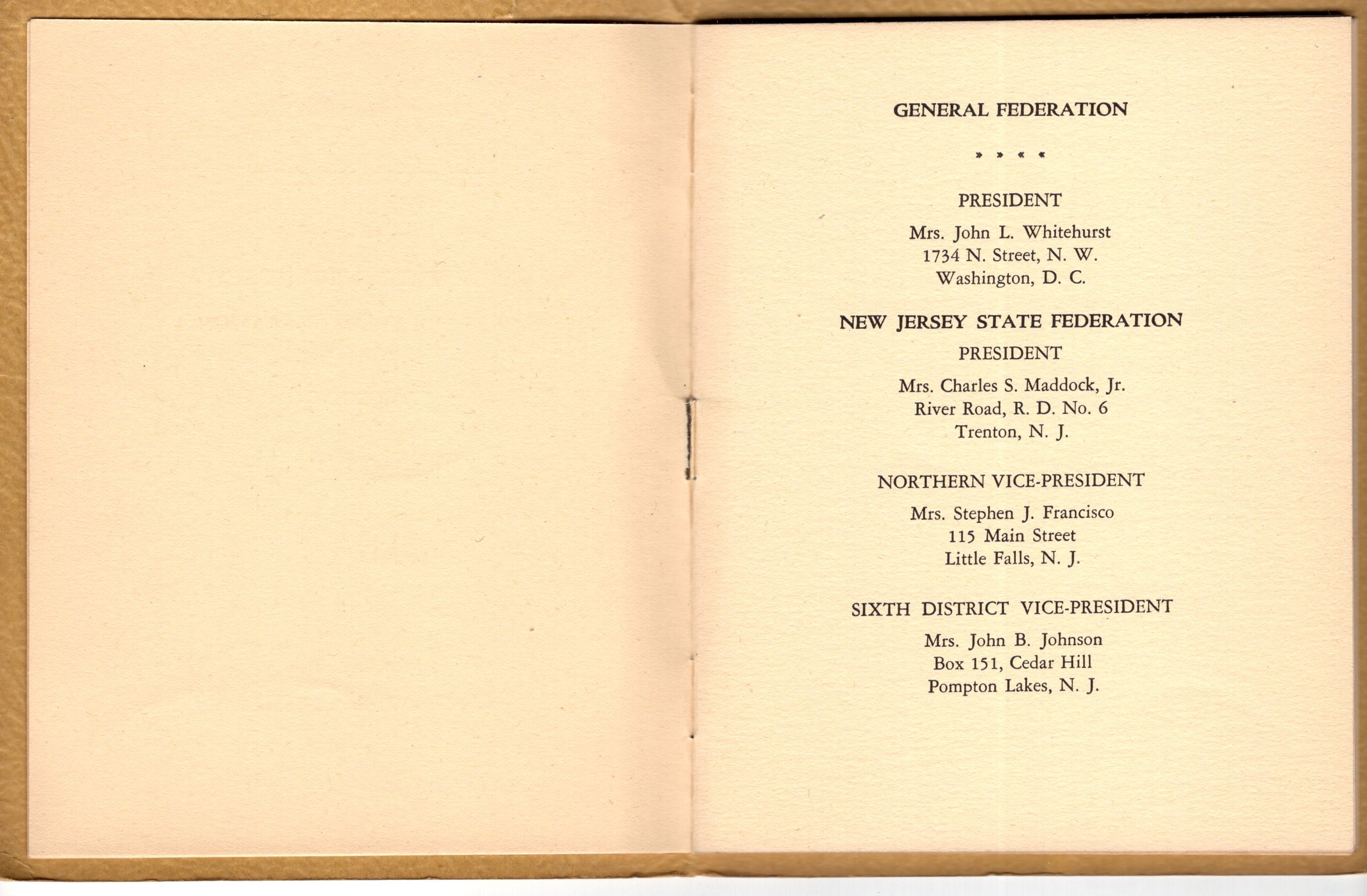 GENERAL FEDERATION

» » « «

PRESIDENT

Mrs. John L. Whitehurst
1734 N. Street, N. W.
Washington, D. C.

NEW JERSEY STATE FEDERATION

PRESIDENT

Mrs. Charles S. Maddock, Jr.
River Road, R. D. No. 6
Trenton, N. J.

NORTHERN VICE-PRESIDENT

Mrs. Stephen J. Francisco
115 Main Street
Little Falls, N. J.

SIXTH DISTRICT VICE-PRESIDENT

Mrs. John B. Johnson
Box 151, Cedar Hill
Pompton Lakes, N. J.